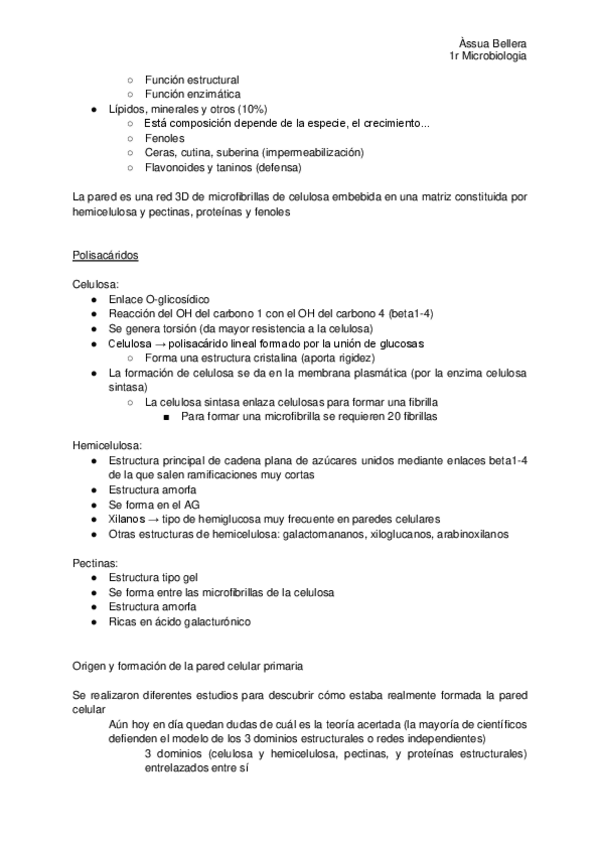 Àssua Bellera
1r Microbiologia

○ Función estructural
○ Función enzimática
● Lípidos, minerales y otros (10%)
○ Está composición depende de la especie, el crecimiento...
○ Fenoles
○ Ceras, cutina, suberina (impermeabilización)
○ Flavonoides y taninos (defensa)

La pared es una red 3D de microfibrillas de celulosa embebida en una matriz constituida por hemicelulosa y pectinas, proteínas y fenoles

Polisacáridos

Celulosa:
● Enlace O-glicosídico
● Reacción del OH del carbono 1 con el OH del carbono 4 (beta1-4)
● Se genera torsión (da mayor resistencia a la celulosa)
● Celulosa → polisacárido lineal formado por la unión de glucosas
○ Forma una estructura cristalina (aporta rigidez)
● La formación de celulosa se da en la membrana plasmática (por la enzima celulosa sintasa)
○ La celulosa sintasa enlaza celulosas para formar una fibrilla
■ Para formar una microfibrilla se requieren 20 fibrillas

Hemicelulosa:
● Estructura principal de cadena plana de azúcares unidos mediante enlaces beta1-4 de la que salen ramificaciones muy cortas
● Estructura amorfa
● Se forma en el AG
● Xilanos → tipo de hemiglucosa muy frecuente en paredes celulares
● Otras estructuras de hemicelulosa: galactomananos, xiloglucanos, arabinoxilanos

Pectinas:
● Estructura tipo gel
● Se forma entre las microfibrillas de la celulosa
● Estructura amorfa
● Ricas en ácido galacturónico

Origen y formación de la pared celular primaria

Se realizaron diferentes estudios para descubrir cómo estaba realmente formada la pared celular
Aún hoy en día quedan dudas de cuál es la teoría acertada (la mayoría de científicos defienden el modelo de los 3 dominios estructurales o redes independientes)
3 dominios (celulosa y hemicelulosa, pectinas, y proteínas estructurales) entrelazados entre sí